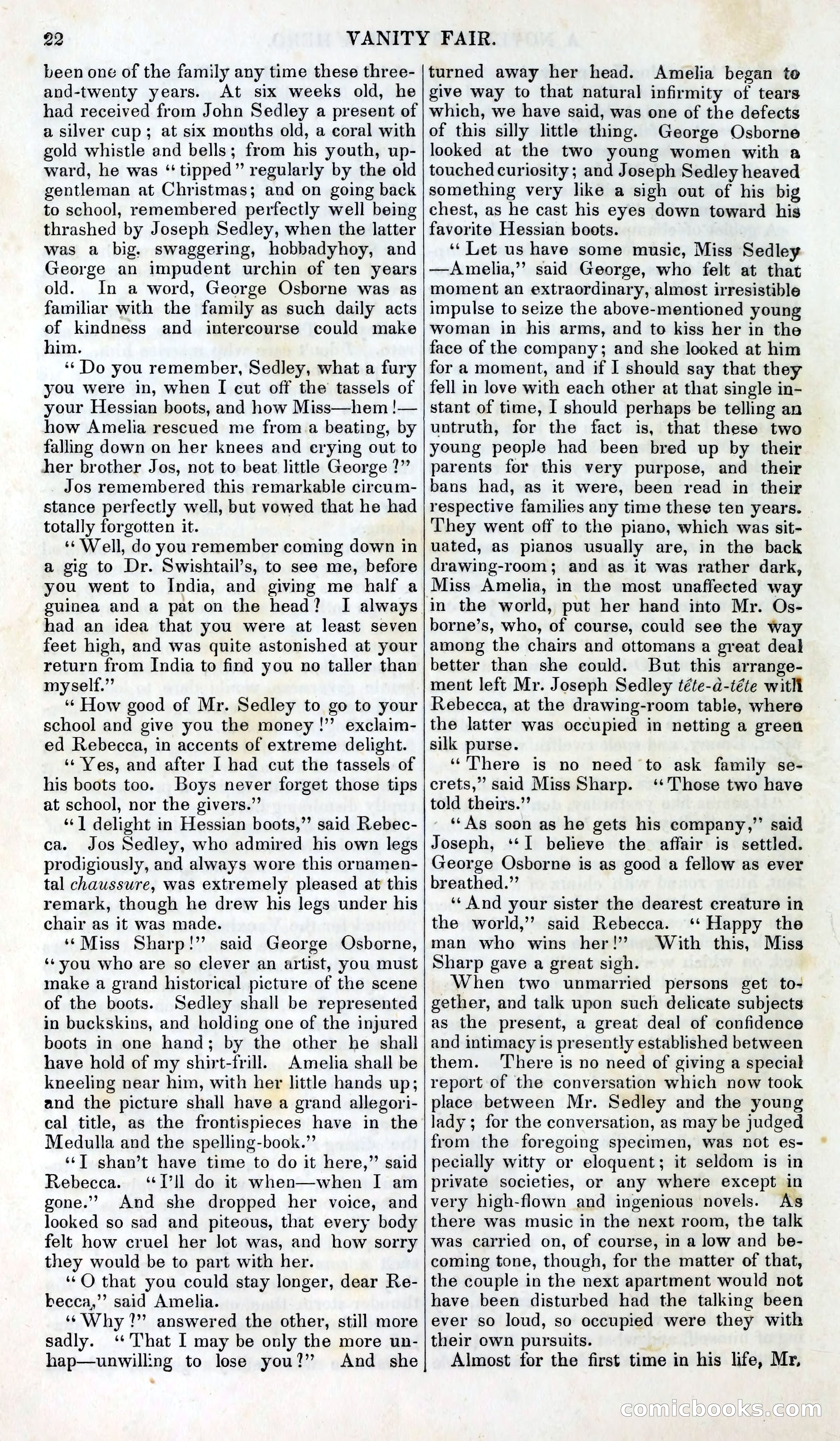 22 VANITY FAIR.

been one of the family any time these three-and-twenty years. At six weeks old, he had received from John Sedley a present of a silver cup; at six months old, a coral with gold whistle and bells; from his youth, upward, he was "tipped" regularly by the old gentleman at Christmas; and on going back to school, remembered perfectly well being thrashed by Joseph Sedley, when the latter was a big. swaggering, hobbadyhoy, and George an impudent urchin of ten years old. In a word, George Osborne was as familiar with the family as such daily acts of kindness and intercourse could make him.

"Do you remember, Sedley, what a fury you were in, when I cut off the tassels of your Hessian boots, and how Miss—hem!—how Amelia rescued me from a beating, by falling down on her knees and crying out to her brother Jos, not to beat little George?"

Jos remembered this remarkable circumstance perfectly well, but vowed that he had totally forgotten it.

"Well, do you remember coming down in a gig to Dr. Swishtail's, to see me, before you went to India, and giving me half a guinea and a pat on the head? I always had an idea that you were at least seven feet high, and was quite astonished at your return from India to find you no taller than myself."

"How good of Mr. Sedley to go to your school and give you the money!" exclaimed Rebecca, in accents of extreme delight.

"Yes, and after I had cut the tassels of his boots too. Boys never forget those tips at school, nor the givers."

"I delight in Hessian boots," said Rebecca. Jos Sedley, who admired his own legs prodigiously, and always wore this ornamental chaussure, was extremely pleased at this remark, though he drew his legs under his chair as it was made.

"Miss Sharp!" said George Osborne, "you who are so clever an artist, you must make a grand historical picture of the scene of the boots. Sedley shall be represented in buckskins, and holding one of the injured boots in one hand; by the other he shall have hold of my shirt-frill. Amelia shall be kneeling near him, with her little hands up; and the picture shall have a grand allegorical title, as the frontispieces have in the Medulla and the spelling-book."

"I shan't have time to do it here," said Rebecca. "I'll do it when—when I am gone." And she dropped her voice, and looked so sad and piteous, that every body felt how cruel her lot was, and how sorry they would be to part with her.

"O that you could stay longer, dear Rebecca," said Amelia.

"Why?" answered the other, still more sadly. "That I may be only the more unhap—unwilling to lose you?" And she turned away her head. Amelia began to give way to that natural infirmity of tears which, we have said, was one of the defects of this silly little thing. George Osborne looked at the two young women with a touched curiosity; and Joseph Sedley heaved something very like a sigh out of his big chest, as he cast his eyes down toward his favorite Hessian boots.

"Let us have some music, Miss Sedley—Amelia," said George, who felt at that moment an extraordinary, almost irresistible impulse to seize the above-mentioned young woman in his arms, and to kiss her in the face of the company; and she looked at him for a moment, and if I should say that they fell in love with each other at that single instant of time, I should perhaps be telling an untruth, for the fact is, that these two young people had been bred up by their parents for this very purpose, and their bans had, as it were, been read in their respective families any time these ten years. They went off to the piano, which was situated, as pianos usually are, in the back drawing-room; and as it was rather dark, Miss Amelia, in the most unaffected way in the world, put her hand into Mr. Osborne's, who, of course, could see the way among the chairs and ottomans a great deal better than she could. But this arrangement left Mr. Joseph Sedley tête-à-tête with Rebecca, at the drawing-room table, where the latter was occupied in netting a green silk purse.

"There is no need to ask family secrets," said Miss Sharp. "Those two have told theirs."

"As soon as he gets his company," said Joseph, "I believe the affair is settled. George Osborne is as good a fellow as ever breathed."

"And your sister the dearest creature in the world," said Rebecca. "Happy the man who wins her!" With this, Miss Sharp gave a great sigh.

When two unmarried persons get together, and talk upon such delicate subjects as the present, a great deal of confidence and intimacy is presently established between them. There is no need of giving a special report of the conversation which now took place between Mr. Sedley and the young lady; for the conversation, as may be judged from the foregoing specimen, was not especially witty or eloquent; it seldom is in private societies, or any where except in very high-flown and ingenious novels. As there was music in the next room, the talk was carried on, of course, in a low and becoming tone, though, for the matter of that, the couple in the next apartment would not have been disturbed had the talking been ever so loud, so occupied were they with their own pursuits.

Almost for the first time in his life, Mr.

comicbooks.com